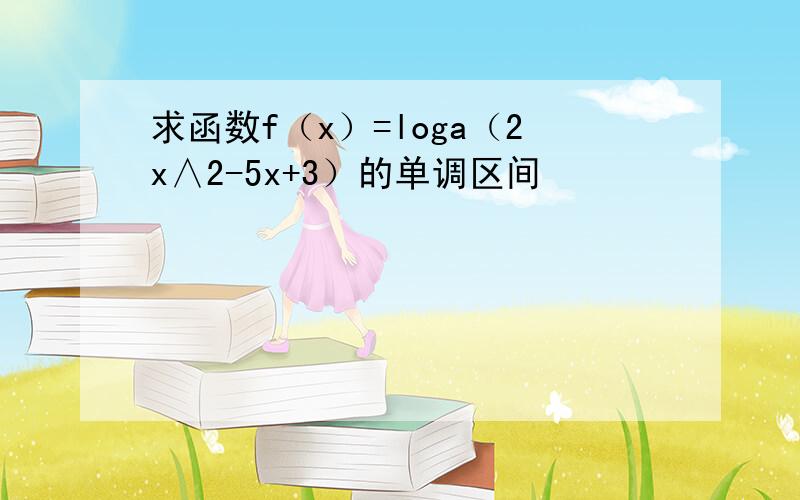 求函数f（x）=loga（2x∧2-5x+3）的单调区间